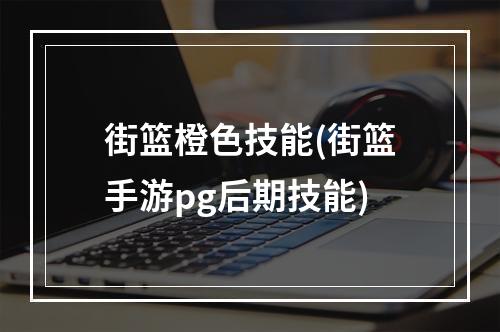 街篮橙色技能(街篮手游pg后期技能)